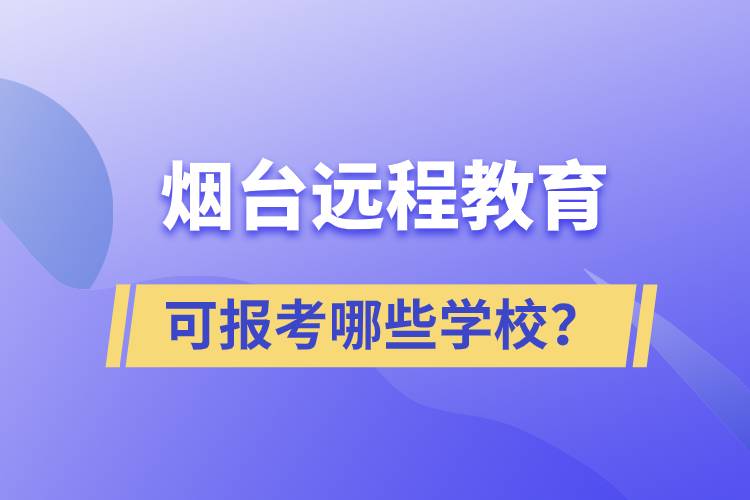 烟台远程教育

可报考哪些学校？